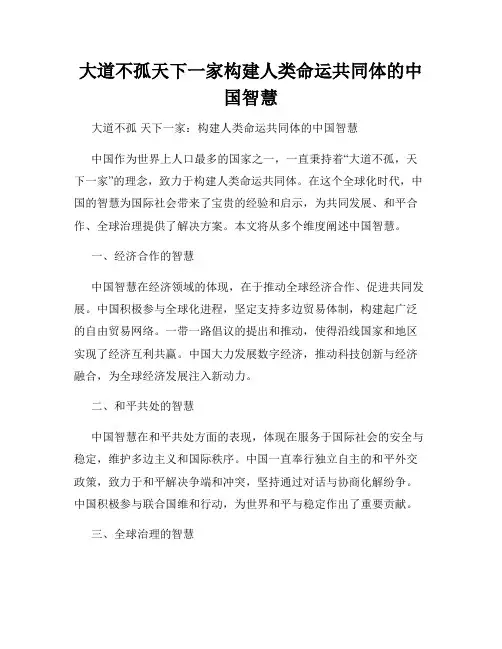 大道不孤天下一家构建人类命运共同体的中国智慧

大道不孤 天下一家：构建人类命运共同体的中国智慧

中国作为世界上人口最多的国家之一，一直秉持着“大道不孤，天下一家”的理念，致力于构建人类命运共同体。在这个全球化时代，中国的智慧为国际社会带来了宝贵的经验和启示，为共同发展、和平合作、全球治理提供了解决方案。本文将从多个维度阐述中国智慧。

一、经济合作的智慧

中国智慧在经济领域的体现，在于推动全球经济合作、促进共同发展。中国积极参与全球化进程，坚定支持多边贸易体制，构建起广泛的自由贸易网络。一带一路倡议的提出和推动，使得沿线国家和地区实现了经济互利共赢。中国大力发展数字经济，推动科技创新与经济融合，为全球经济发展注入新动力。

二、和平共处的智慧

中国智慧在和平共处方面的表现，体现在服务于国际社会的安全与稳定，维护多边主义和国际秩序。中国一直奉行独立自主的和平外交政策，致力于和平解决争端和冲突，坚持通过对话与协商化解纷争。中国积极参与联合国维和行动，为世界和平与稳定作出了重要贡献。

三、全球治理的智慧